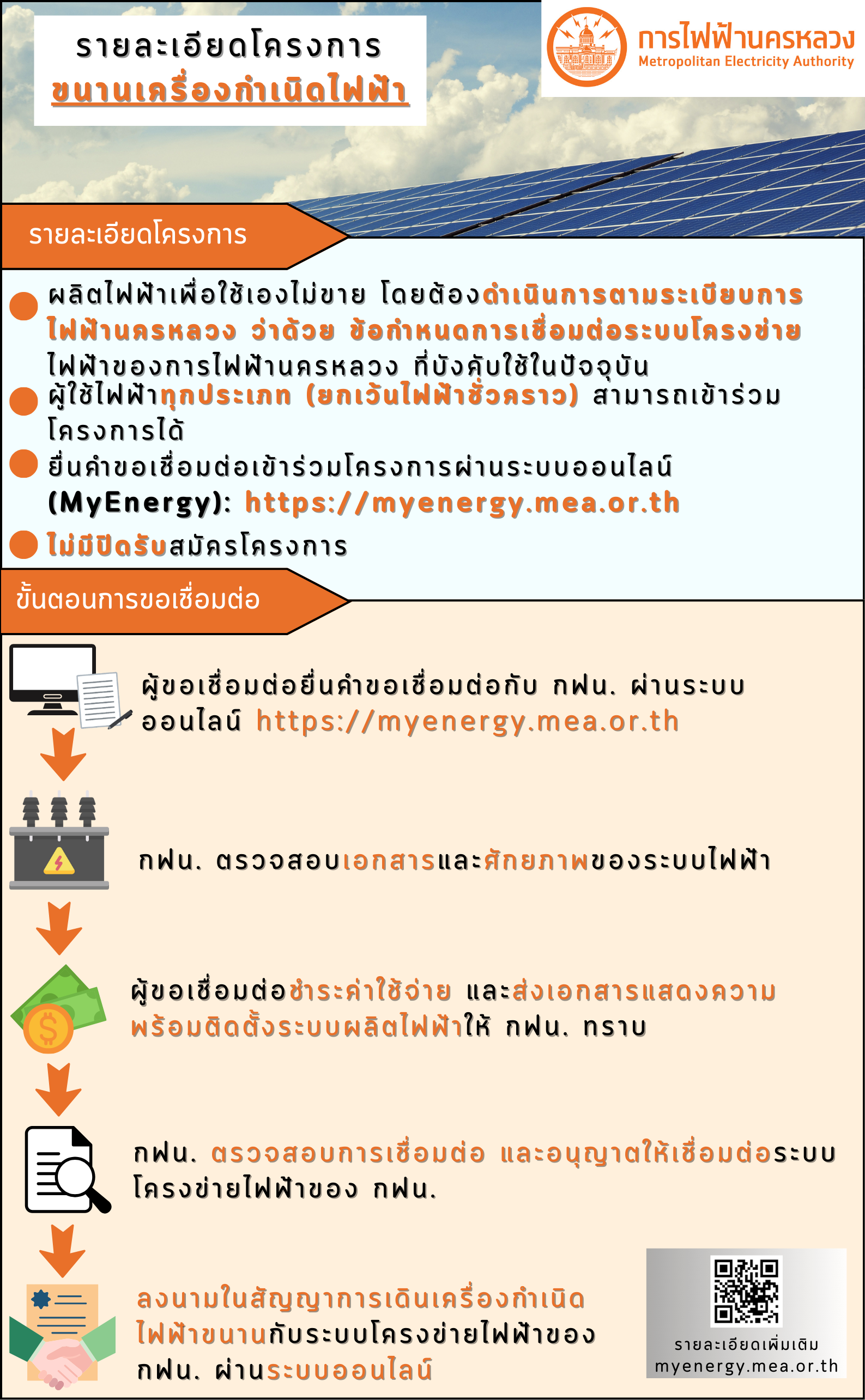 รายละเอียดโครงการ
ขนานเครื่องกำเนิดไฟฟ้า

การไฟฟ้านครหลวง
Metropolitan Electricity Authority

รายละเอียดโครงการ

ผลิตไฟฟ้าเพื่อใช้เองไม่ขาย โดยต้องดำเนินการตามระเบียบการไฟฟ้านครหลวง ว่าด้วย ข้อกำหนดการเชื่อมต่อระบบโครงข่ายไฟฟ้าของการไฟฟ้านครหลวง ที่บังคับใช้ในปัจจุบัน

ผู้ใช้ไฟฟ้าทุกประเภท (ยกเว้นไฟฟ้าชั่วคราว) สามารถเข้าร่วมโครงการได้

ยื่นคำขอเชื่อมต่อเข้าร่วมโครงการผ่านระบบออนไลน์ (MyEnergy): https://myenergy.mea.or.th

ไม่มีปิดรับสมัครโครงการ

ขั้นตอนการขอเชื่อมต่อ

ผู้ขอเชื่อมต่อยื่นคำขอเชื่อมต่อกับ กฟน. ผ่านระบบออนไลน์ https://myenergy.mea.or.th

กฟน. ตรวจสอบเอกสารและศักยภาพของระบบไฟฟ้า

ผู้ขอเชื่อมต่อชำระค่าใช้จ่าย และส่งเอกสารแสดงความพร้อมติดตั้งระบบผลิตไฟฟ้าให้ กฟน. ทราบ

กฟน. ตรวจสอบการเชื่อมต่อ และอนุญาตให้เชื่อมต่อระบบโครงข่ายไฟฟ้าของ กฟน.

ลงนามในสัญญาการเดินเครื่องกำเนิดไฟฟ้าขนานกับระบบโครงข่ายไฟฟ้าของ กฟน. ผ่านระบบออนไลน์

รายละเอียดเพิ่มเติม
myenergy.mea.or.th